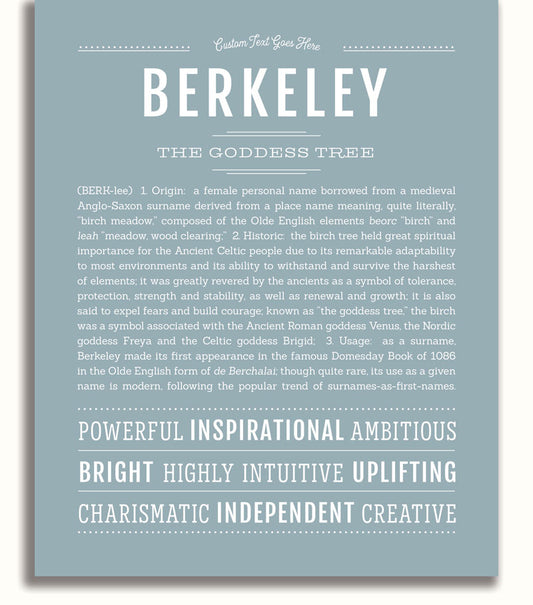 Custom Text Goes Here

BERKELEY

THE GODDESS TREE

(BERK-lee) 1. Origin: a female personal name borrowed from a medieval Anglo-Saxon surname derived from a place name meaning, quite literally, "birch meadow," composed of the Olde English elements beorc "birch" and leah "meadow, wood clearing;" 2. Historic: the birch tree held great spiritual importance for the Ancient Celtic people due to its remarkable adaptability to most environments and its ability to withstand and survive the harshest of elements; it was greatly revered by the ancients as a symbol of tolerance, protection, strength and stability, as well as renewal and growth; it is also said to expel fears and build courage; known as "the goddess tree," the birch was a symbol associated with the Ancient Roman goddess Venus, the Nordic goddess Freya and the Celtic goddess Brigid; 3. Usage: as a surname, Berkeley made its first appearance in the famous Domesday Book of 1086 in the Olde English form of de Berchalai; though quite rare, its use as a given name is modern, following the popular trend of surnames-as-first-names.

POWERFUL INSPIRATIONAL AMBITIOUS

BRIGHT HIGHLY INTUITIVE UPLIFTING

CHARISMATIC INDEPENDENT CREATIVE